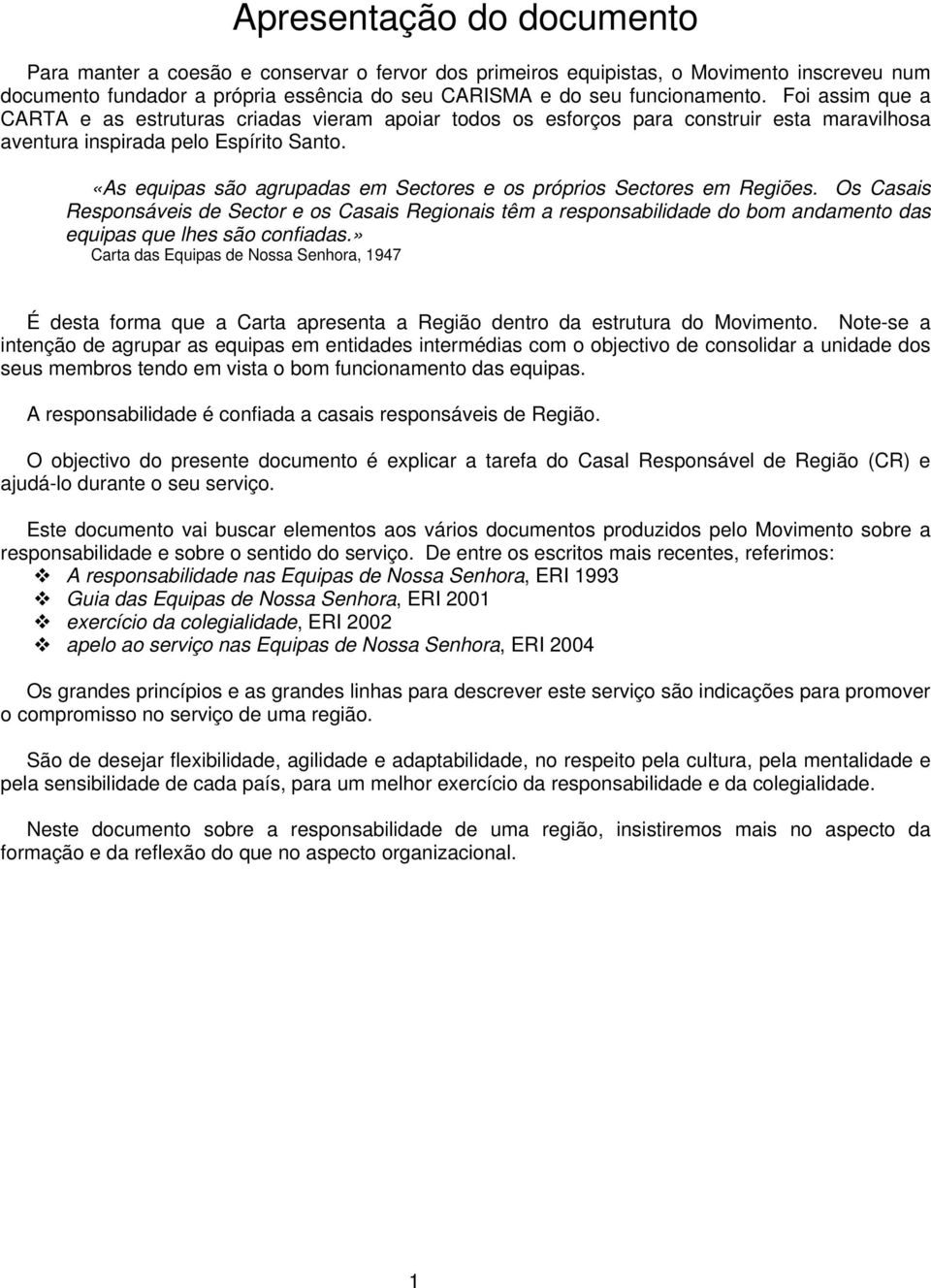 Apresentação do documento

Para manter a coesão e conservar o fervor dos primeiros equipistas, o Movimento inscreveu num documento fundador a própria essência do seu CARISMA e do seu funcionamento. Foi assim que a CARTA e as estruturas criadas vieram apoiar todos os esforços para construir esta maravilhosa aventura inspirada pelo Espírito Santo.

«As equipas são agrupadas em Sectores e os próprios Sectores em Regiões. Os Casais Responsáveis de Sector e os Casais Regionais têm a responsabilidade do bom andamento das equipas que lhes são confiadas.»
Carta das Equipas de Nossa Senhora, 1947

É desta forma que a Carta apresenta a Região dentro da estrutura do Movimento. Note-se a intenção de agrupar as equipas em entidades intermédias com o objectivo de consolidar a unidade dos seus membros tendo em vista o bom funcionamento das equipas.

A responsabilidade é confiada a casais responsáveis de Região.

O objectivo do presente documento é explicar a tarefa do Casal Responsável de Região (CR) e ajudá-lo durante o seu serviço.

Este documento vai buscar elementos aos vários documentos produzidos pelo Movimento sobre a responsabilidade e sobre o sentido do serviço. De entre os escritos mais recentes, referimos:
❖ A responsabilidade nas Equipas de Nossa Senhora, ERI 1993
❖ Guia das Equipas de Nossa Senhora, ERI 2001
❖ exercício da colegialidade, ERI 2002
❖ apelo ao serviço nas Equipas de Nossa Senhora, ERI 2004

Os grandes princípios e as grandes linhas para descrever este serviço são indicações para promover o compromisso no serviço de uma região.

São de desejar flexibilidade, agilidade e adaptabilidade, no respeito pela cultura, pela mentalidade e pela sensibilidade de cada país, para um melhor exercício da responsabilidade e da colegialidade.

Neste documento sobre a responsabilidade de uma região, insistiremos mais no aspecto da formação e da reflexão do que no aspecto organizacional.

1